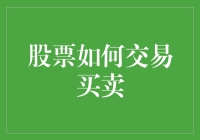 股票如何交易买卖